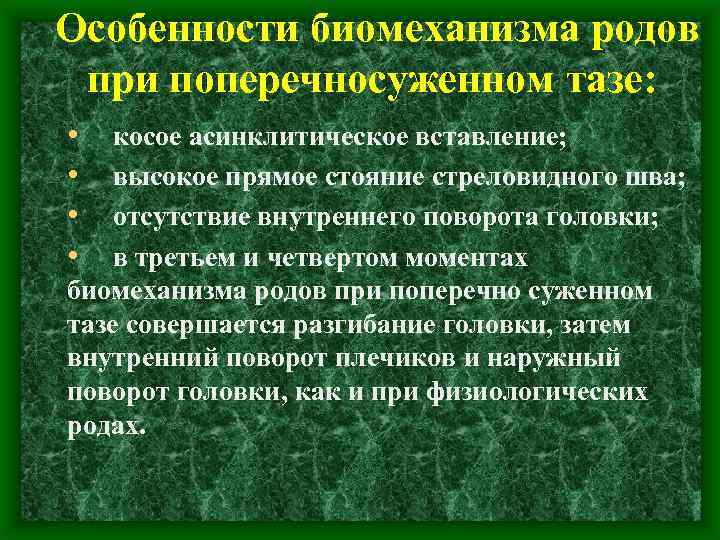 Особенности биомеханизма родов при поперечносуженном тазе:

• косое асинклитическое вставление;

• высокое прямое стояние стреловидного шва;

• отсутствие внутреннего поворота головки;

• в третьем и четвертом моментах биомеханизма родов при поперечно суженном тазе совершается разгибание головки, затем внутренний поворот плечиков и наружный поворот головки, как и при физиологических родах.